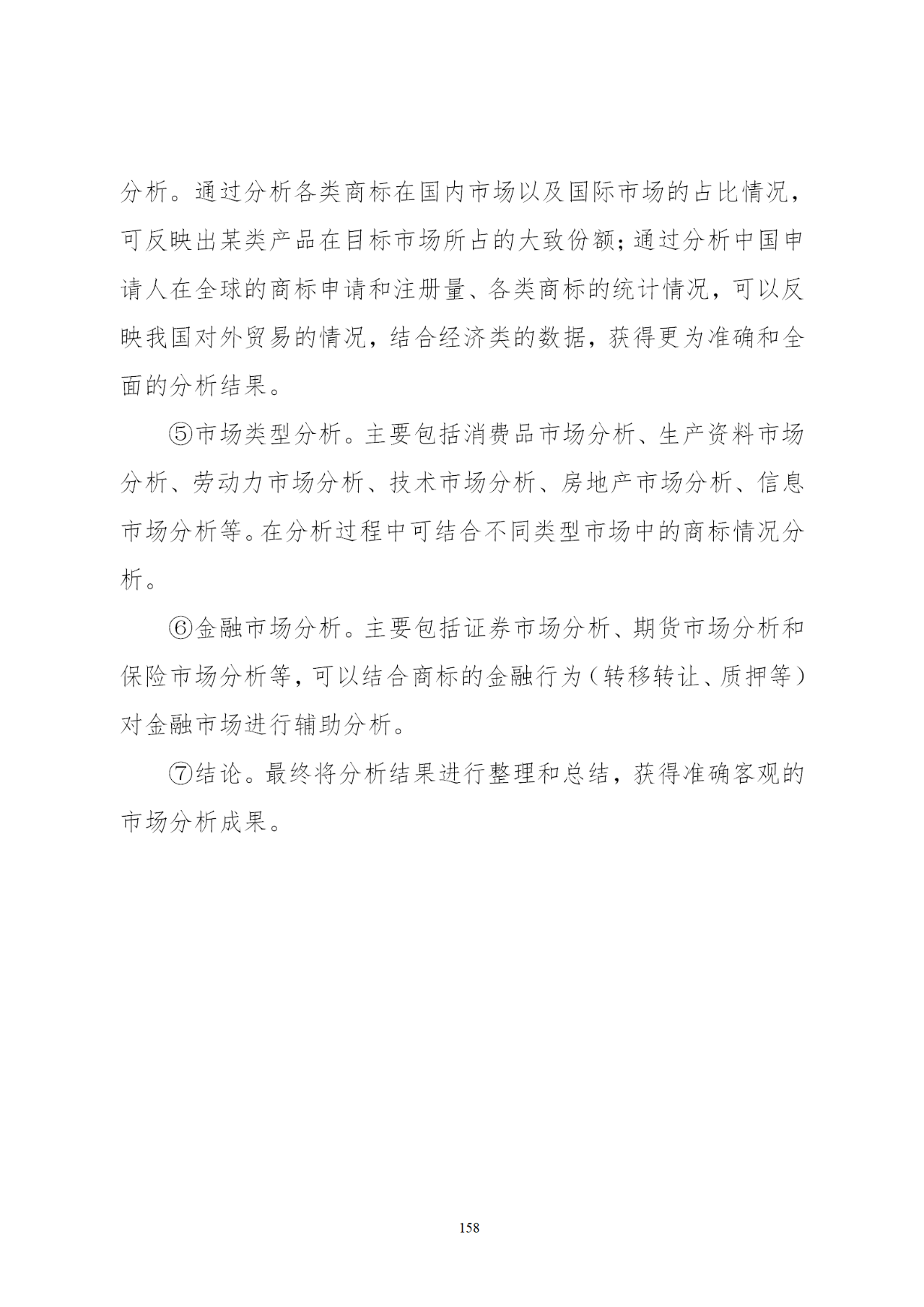 分析。通过分析各类商标在国内市场以及国际市场的占比情况，可反映出某类产品在目标市场所占的大致份额；通过分析中国申请人在全球的商标申请和注册量、各类商标的统计情况，可以反映我国对外贸易的情况，结合经济类的数据，获得更为准确和全面的分析结果。

⑤市场类型分析。主要包括消费品市场分析、生产资料市场分析、劳动力市场分析、技术市场分析、房地产市场分析、信息市场分析等。在分析过程中可结合不同类型市场中的商标情况分析。

⑥金融市场分析。主要包括证券市场分析、期货市场分析和保险市场分析等，可以结合商标的金融行为（转移转让、质押等）对金融市场进行辅助分析。

⑦结论。最终将分析结果进行整理和总结，获得准确客观的市场分析成果。

158